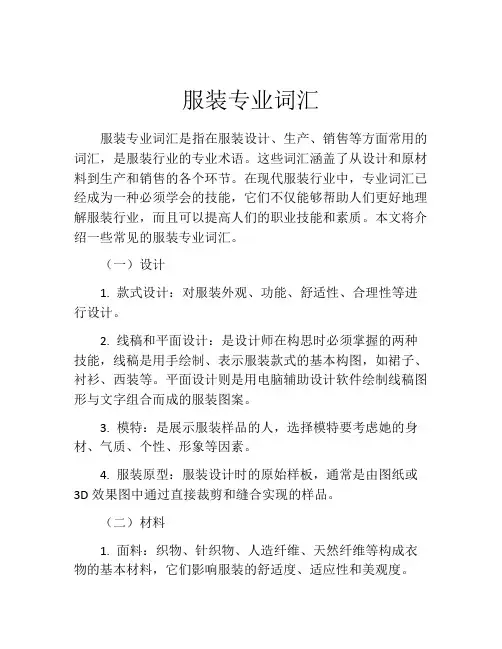 服装专业词汇

服装专业词汇是指在服装设计、生产、销售等方面常用的词汇，是服装行业的专业术语。这些词汇涵盖了从设计和原材料到生产和销售的各个环节。在现代服装行业中，专业词汇已经成为一种必须学会的技能，它们不仅能够帮助人们更好地理解服装行业，而且可以提高人们的职业技能和素质。本文将介绍一些常见的服装专业词汇。

（一）设计

1. 款式设计：对服装外观、功能、舒适性、合理性等进行设计。

2. 线稿和平面设计：是设计师在构思时必须掌握的两种技能，线稿是用手绘制、表示服装款式的基本构图，如裙子、衬衫、西装等。平面设计则是用电脑辅助设计软件绘制线稿图形与文字组合而成的服装图案。

3. 模特：是展示服装样品的人，选择模特要考虑她的身材、气质、个性、形象等因素。

4. 服装原型：服装设计时的原始样板，通常是由图纸或3D效果图中通过直接裁剪和缝合实现的样品。

（二）材料

1. 面料：织物、针织物、人造纤维、天然纤维等构成衣物的基本材料，它们影响服装的舒适度、适应性和美观度。